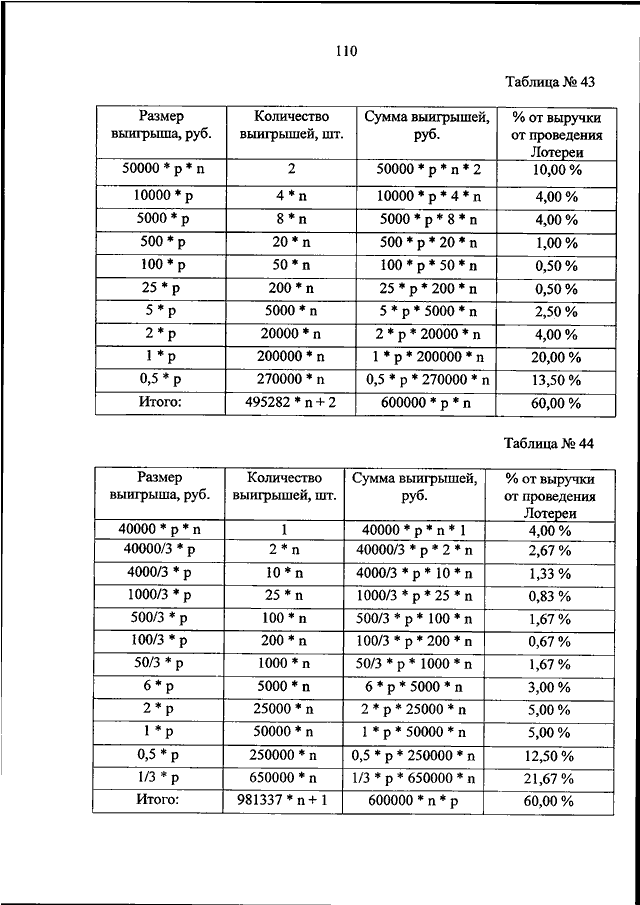 110

Таблица № 43

| Размер выигрыша, руб. | Количество выигрышей, шт. | Сумма выигрышей, руб. | % от выручки от проведения Лотереи |
|---|---|---|---|
| 50000 * p * n | 2 | 50000 * p * n * 2 | 10,00 % |
| 10000 * p | 4 * n | 10000 * p * 4 * n | 4,00 % |
| 5000 * p | 8 * n | 5000 * p * 8 * n | 4,00 % |
| 500 * p | 20 * n | 500 * p * 20 * n | 1,00 % |
| 100 * p | 50 * n | 100 * p * 50 * n | 0,50 % |
| 25 * p | 200 * n | 25 * p * 200 * n | 0,50 % |
| 5 * p | 5000 * n | 5 * p * 5000 * n | 2,50 % |
| 2 * p | 20000 * n | 2 * p * 20000 * n | 4,00 % |
| 1 * p | 200000 * n | 1 * p * 200000 * n | 20,00 % |
| 0,5 * p | 270000 * n | 0,5 * p * 270000 * n | 13,50 % |
| Итого: | 495282 * n + 2 | 600000 * p * n | 60,00 % |

Таблица № 44

| Размер выигрыша, руб. | Количество выигрышей, шт. | Сумма выигрышей, руб. | % от выручки от проведения Лотереи |
|---|---|---|---|
| 40000 * p * n | 1 | 40000 * p * n * 1 | 4,00 % |
| 40000/3 * p | 2 * n | 40000/3 * p * 2 * n | 2,67 % |
| 4000/3 * p | 10 * n | 4000/3 * p * 10 * n | 1,33 % |
| 1000/3 * p | 25 * n | 1000/3 * p * 25 * n | 0,83 % |
| 500/3 * p | 100 * n | 500/3 * p * 100 * n | 1,67 % |
| 100/3 * p | 200 * n | 100/3 * p * 200 * n | 0,67 % |
| 50/3 * p | 1000 * n | 50/3 * p * 1000 * n | 1,67 % |
| 6 * p | 5000 * n | 6 * p * 5000 * n | 3,00 % |
| 2 * p | 25000 * n | 2 * p * 25000 * n | 5,00 % |
| 1 * p | 50000 * n | 1 * p * 50000 * n | 5,00 % |
| 0,5 * p | 250000 * n | 0,5 * p * 250000 * n | 12,50 % |
| 1/3 * p | 650000 * n | 1/3 * p * 650000 * n | 21,67 % |
| Итого: | 981337 * n + 1 | 600000 * n * p | 60,00 % |